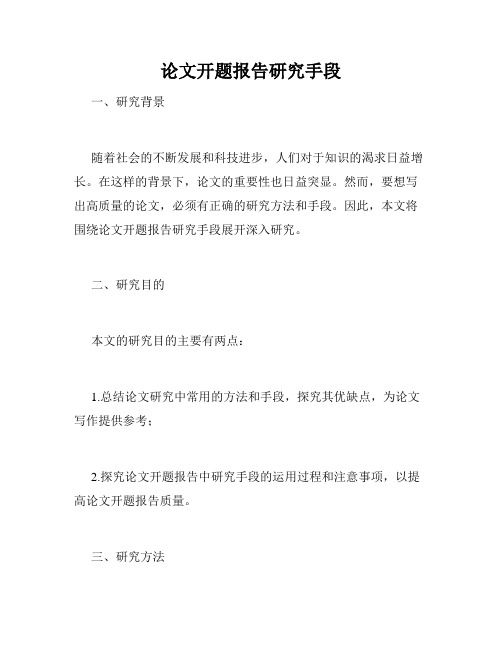 论文开题报告研究手段

一、研究背景

随着社会的不断发展和科技进步，人们对于知识的渴求日益增长。在这样的背景下，论文的重要性也日益突显。然而，要想写出高质量的论文，必须有正确的研究方法和手段。因此，本文将围绕论文开题报告研究手段展开深入研究。

二、研究目的

本文的研究目的主要有两点：

1.总结论文研究中常用的方法和手段，探究其优缺点，为论文写作提供参考；

2.探究论文开题报告中研究手段的运用过程和注意事项，以提高论文开题报告质量。

三、研究方法